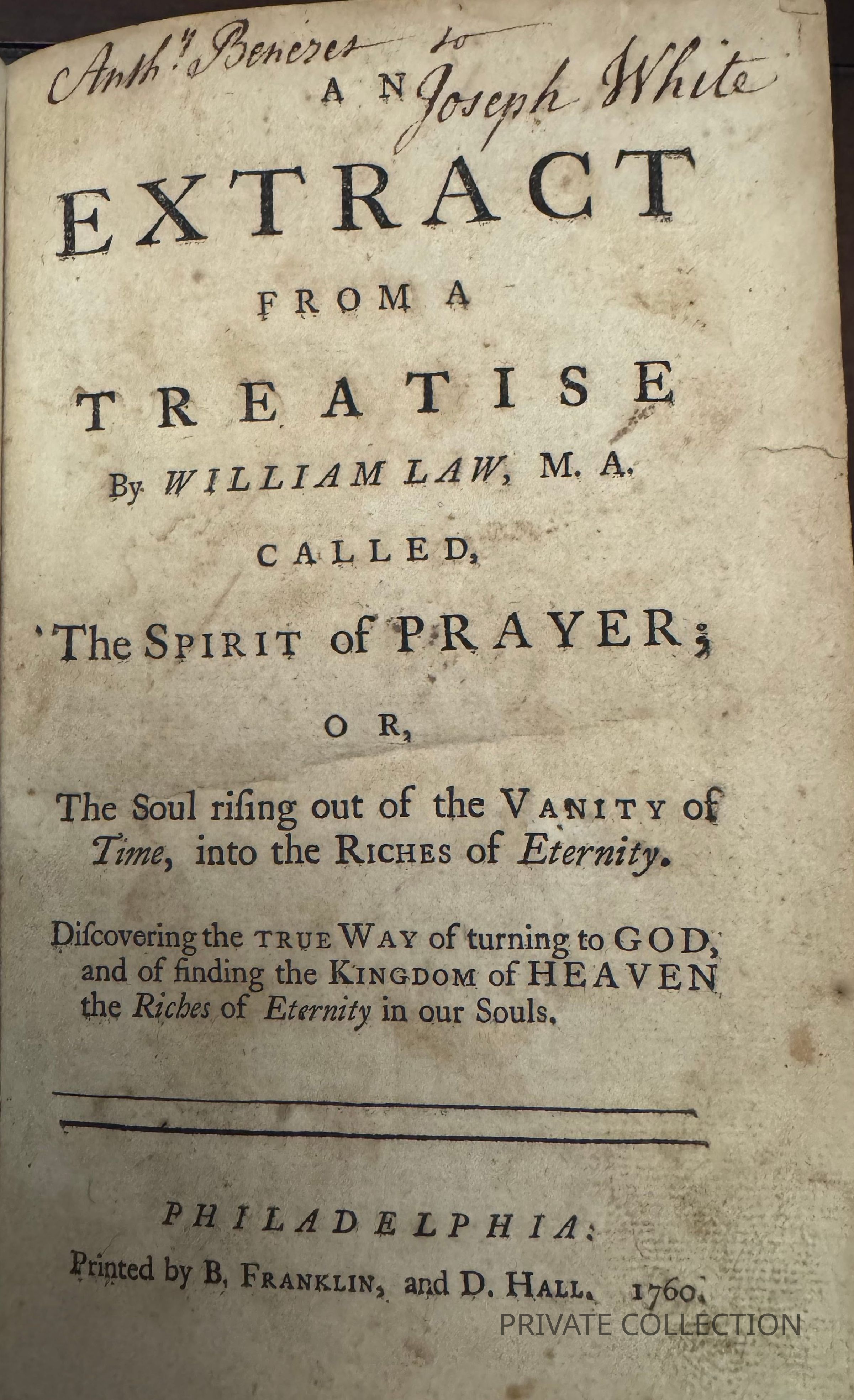 Anth.y Benezet to Joseph White

AN

EXTRACT

FROM A

TREATISE

By WILLIAM LAW, M. A.

CALLED,

The SPIRIT of PRAYER;

OR,

The Soul rising out of the VANITY of Time, into the RICHES of Eternity.

Discovering the TRUE WAY of turning to GOD, and of finding the KINGDOM of HEAVEN the Riches of Eternity in our Souls.

PHILADELPHIA:

Printed by B. FRANKLIN, and D. HALL. 1760.

PRIVATE COLLECTION